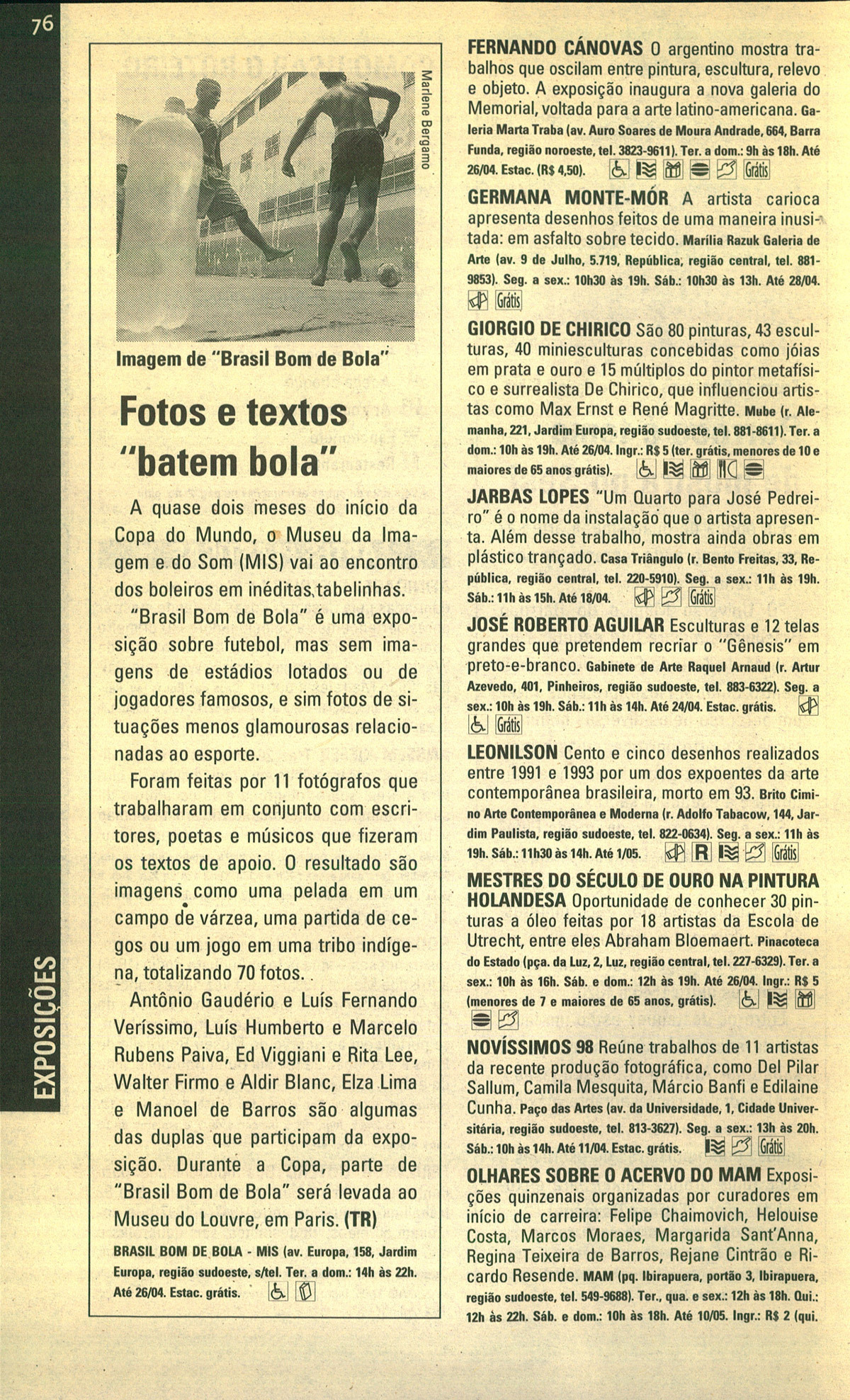 76

EXPOSIÇÕES

Marlene Bergamo

Imagem de "Brasil Bom de Bola"

Fotos e textos "batem bola"

A quase dois meses do início da Copa do Mundo, o Museu da Imagem e do Som (MIS) vai ao encontro dos boleiros em inéditas tabelinhas.

"Brasil Bom de Bola" é uma exposição sobre futebol, mas sem imagens de estádios lotados ou de jogadores famosos, e sim fotos de situações menos glamourosas relacionadas ao esporte.

Foram feitas por 11 fotógrafos que trabalharam em conjunto com escritores, poetas e músicos que fizeram os textos de apoio. O resultado são imagens como uma pelada em um campo de várzea, uma partida de cegos ou um jogo em uma tribo indígena, totalizando 70 fotos.

Antônio Gaudério e Luís Fernando Veríssimo, Luís Humberto e Marcelo Rubens Paiva, Ed Viggiani e Rita Lee, Walter Firmo e Aldir Blanc, Elza Lima e Manoel de Barros são algumas das duplas que participam da exposição. Durante a Copa, parte de "Brasil Bom de Bola" será levada ao Museu do Louvre, em Paris. (TR)

BRASIL BOM DE BOLA - MIS (av. Europa, 158, Jardim Europa, região sudoeste, s/tel. Ter. a dom.: 14h às 22h. Até 26/04. Estac. grátis.

FERNANDO CÁNOVAS O argentino mostra trabalhos que oscilam entre pintura, escultura, relevo e objeto. A exposição inaugura a nova galeria do Memorial, voltada para a arte latino-americana. Galeria Marta Traba (av. Auro Soares de Moura Andrade, 664, Barra Funda, região noroeste, tel. 3823-9611). Ter. a dom.: 9h às 18h. Até 26/04. Estac. (R$ 4,50). Grátis

GERMANA MONTE-MÓR A artista carioca apresenta desenhos feitos de uma maneira inusitada: em asfalto sobre tecido. Marília Razuk Galeria de Arte (av. 9 de Julho, 5.719, República, região central, tel. 881-9853). Seg. a sex.: 10h30 às 19h. Sáb.: 10h30 às 13h. Até 28/04. Grátis

GIORGIO DE CHIRICO São 80 pinturas, 43 esculturas, 40 miniesculturas concebidas como jóias em prata e ouro e 15 múltiplos do pintor metafísico e surrealista De Chirico, que influenciou artistas como Max Ernst e René Magritte. Mube (r. Alemanha, 221, Jardim Europa, região sudoeste, tel. 881-8611). Ter. a dom.: 10h às 19h. Até 26/04. Ingr.: R$ 5 (ter. grátis, menores de 10 e maiores de 65 anos grátis).

JARBAS LOPES "Um Quarto para José Pedreiro" é o nome da instalação que o artista apresenta. Além desse trabalho, mostra ainda obras em plástico trançado. Casa Triângulo (r. Bento Freitas, 33, República, região central, tel. 220-5910). Seg. a sex.: 11h às 19h. Sáb.: 11h às 15h. Até 18/04. Grátis

JOSÉ ROBERTO AGUILAR Esculturas e 12 telas grandes que pretendem recriar o "Gênesis" em preto-e-branco. Gabinete de Arte Raquel Arnaud (r. Artur Azevedo, 401, Pinheiros, região sudoeste, tel. 883-6322). Seg. a sex.: 10h às 19h. Sáb.: 11h às 14h. Até 24/04. Estac. grátis. Grátis

LEONILSON Cento e cinco desenhos realizados entre 1991 e 1993 por um dos expoentes da arte contemporânea brasileira, morto em 93. Brito Cimino Arte Contemporânea e Moderna (r. Adolfo Tabacow, 144, Jardim Paulista, região sudoeste, tel. 822-0634). Seg. a sex.: 11h às 19h. Sáb.: 11h30 às 14h. Até 1/05. R Grátis

MESTRES DO SÉCULO DE OURO NA PINTURA HOLANDESA Oportunidade de conhecer 30 pinturas a óleo feitas por 18 artistas da Escola de Utrecht, entre eles Abraham Bloemaert. Pinacoteca do Estado (pça. da Luz, 2, Luz, região central, tel. 227-6329). Ter. a sex.: 10h às 16h. Sáb. e dom.: 12h às 19h. Até 26/04. Ingr.: R$ 5 (menores de 7 e maiores de 65 anos, grátis).

NOVÍSSIMOS 98 Reúne trabalhos de 11 artistas da recente produção fotográfica, como Del Pilar Sallum, Camila Mesquita, Márcio Banfi e Edilaine Cunha. Paço das Artes (av. da Universidade, 1, Cidade Universitária, região sudoeste, tel. 813-3627). Seg. a sex.: 13h às 20h. Sáb.: 10h às 14h. Até 11/04. Estac. grátis. Grátis

OLHARES SOBRE O ACERVO DO MAM Exposições quinzenais organizadas por curadores em início de carreira: Felipe Chaimovich, Helouise Costa, Marcos Moraes, Margarida Sant'Anna, Regina Teixeira de Barros, Rejane Cintrão e Ricardo Resende. MAM (pq. Ibirapuera, portão 3, Ibirapuera, região sudoeste, tel. 549-9688). Ter., qua. e sex.: 12h às 18h. Qui.: 12h às 22h. Sáb. e dom.: 10h às 18h. Até 10/05. Ingr.: R$ 2 (qui.